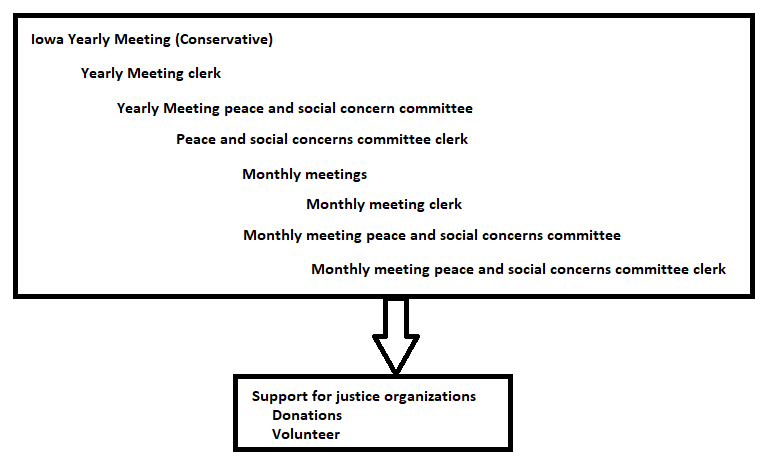 Iowa Yearly Meeting (Conservative)

Yearly Meeting clerk

Yearly Meeting peace and social concern committee

Peace and social concerns committee clerk

Monthly meetings

Monthly meeting clerk

Monthly meeting peace and social concerns committee

Monthly meeting peace and social concerns committee clerk

Support for justice organizations
Donations
Volunteer